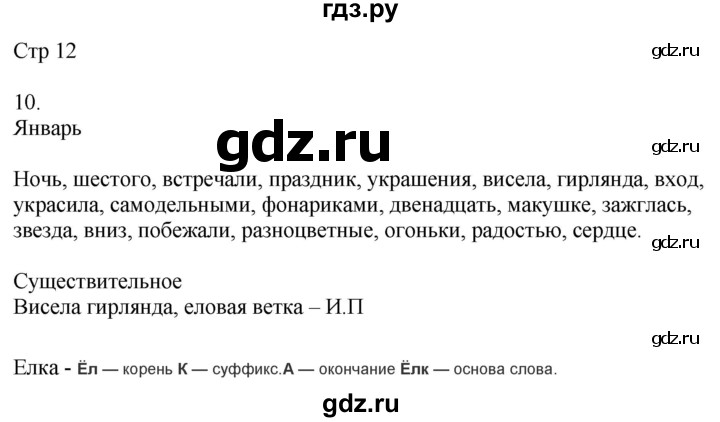 гдз.ру

Стр 12

gdz.ru

10.
Январь

gdz.ru

gdz.ru

Ночь, шестого, встречали, праздник, украшения, висела, гирлянда, вход, украсила, самодельными, фонариками, двенадцать, макушке, зажглась, звезда, вниз, побежали, разноцветные, огоньки, радостью, сердце.

gdz.ru

Существительное
Висела гирлянда, еловая ветка – И.П

gdz.ru

Елка - Ёл — корень К — суффикс.А — окончание Ёлк — основа слова.

gdz.ru